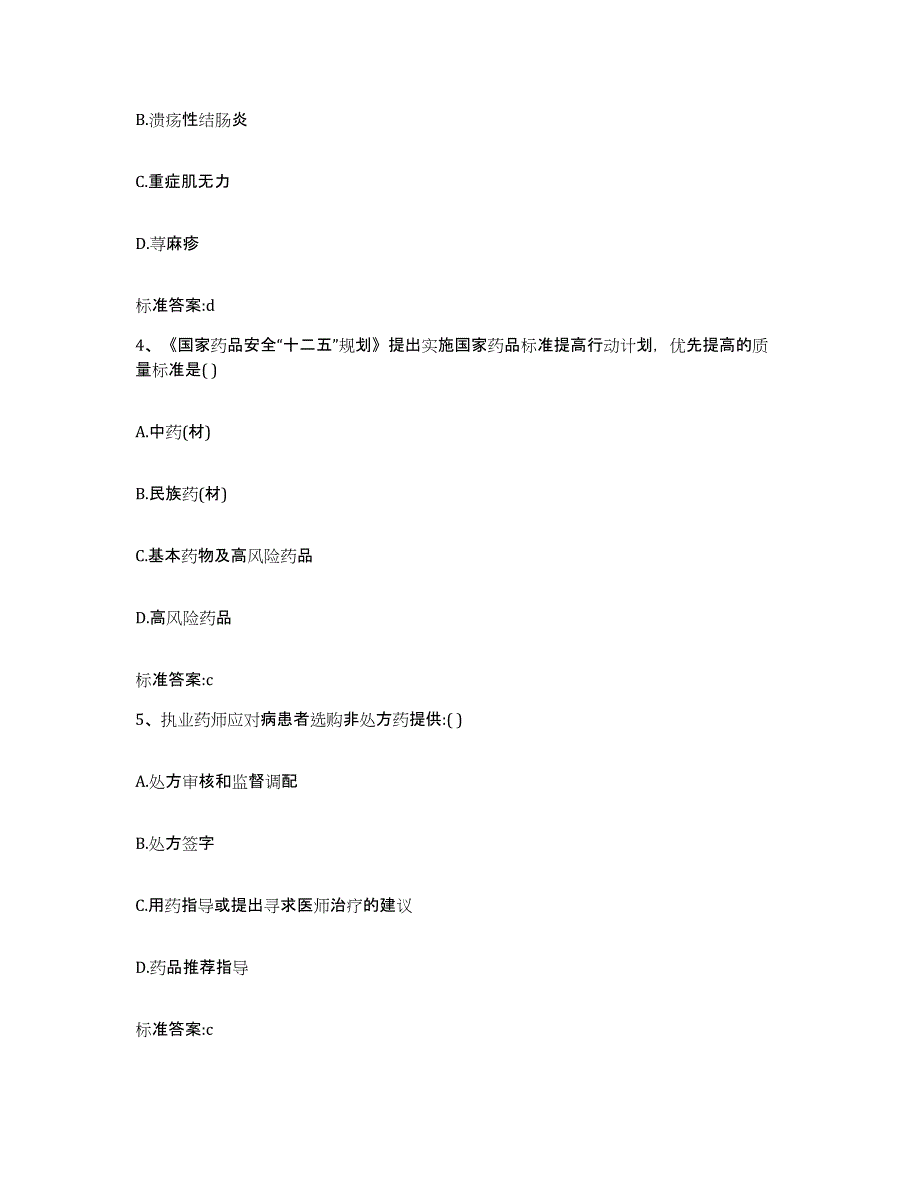 B.溃疡性结肠炎

C.重症肌无力

D.荨麻疹

标准答案:d

4、《国家药品安全“十二五”规划》提出实施国家药品标准提高行动计划，优先提高的质量标准是( )

A.中药(材)

B.民族药(材)

C.基本药物及高风险药品

D.高风险药品

标准答案:c

5、执业药师应对病患者选购非处方药提供:( )

A.处方审核和监督调配

B.处方签字

C.用药指导或提出寻求医师治疗的建议

D.药品推荐指导

标准答案:c